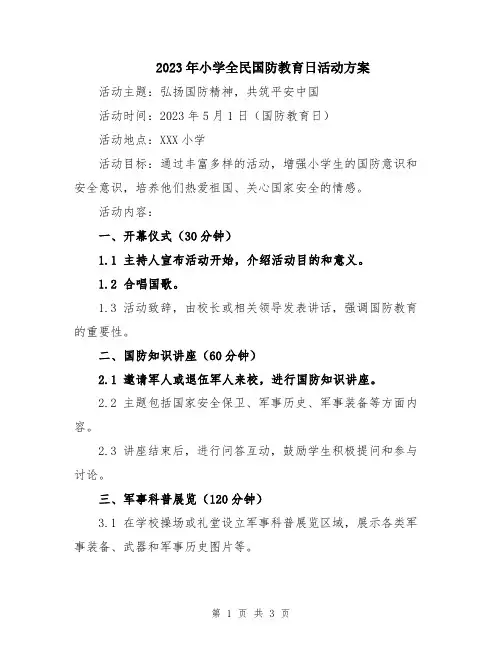 2023年小学全民国防教育日活动方案

活动主题：弘扬国防精神，共筑平安中国

活动时间：2023年5月1日（国防教育日）

活动地点：XXX小学

活动目标：通过丰富多样的活动，增强小学生的国防意识和安全意识，培养他们热爱祖国、关心国家安全的情感。

活动内容：

一、开幕仪式（30分钟）

1.1 主持人宣布活动开始，介绍活动目的和意义。

1.2 合唱国歌。

1.3 活动致辞，由校长或相关领导发表讲话，强调国防教育的重要性。

二、国防知识讲座（60分钟）

2.1 邀请军人或退伍军人来校，进行国防知识讲座。

2.2 主题包括国家安全保卫、军事历史、军事装备等方面内容。

2.3 讲座结束后，进行问答互动，鼓励学生积极提问和参与讨论。

三、军事科普展览（120分钟）

3.1 在学校操场或礼堂设立军事科普展览区域，展示各类军事装备、武器和军事历史图片等。

第 1 页 共 3 页